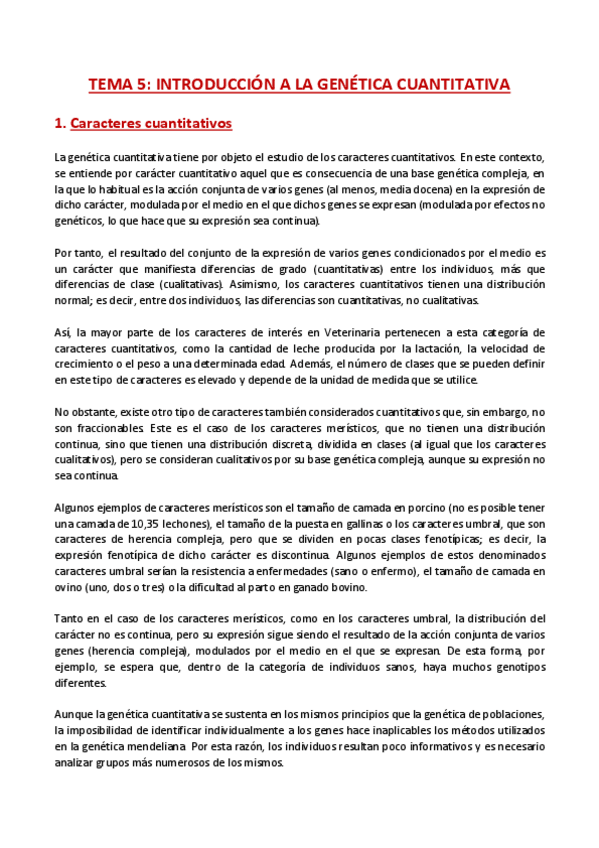 TEMA 5: INTRODUCCIÓN A LA GENÉTICA CUANTITATIVA

1. Caracteres cuantitativos

La genética cuantitativa tiene por objeto el estudio de los caracteres cuantitativos. En este contexto, se entiende por carácter cuantitativo aquel que es consecuencia de una base genética compleja, en la que lo habitual es la acción conjunta de varios genes (al menos, media docena) en la expresión de dicho carácter, modulada por el medio en el que dichos genes se expresan (modulada por efectos no genéticos, lo que hace que su expresión sea continua).

Por tanto, el resultado del conjunto de la expresión de varios genes condicionados por el medio es un carácter que manifiesta diferencias de grado (cuantitativas) entre los individuos, más que diferencias de clase (cualitativas). Asimismo, los caracteres cuantitativos tienen una distribución normal; es decir, entre dos individuos, las diferencias son cuantitativas, no cualitativas.

Así, la mayor parte de los caracteres de interés en Veterinaria pertenecen a esta categoría de caracteres cuantitativos, como la cantidad de leche producida por la lactación, la velocidad de crecimiento o el peso a una determinada edad. Además, el número de clases que se pueden definir en este tipo de caracteres es elevado y depende de la unidad de medida que se utilice.

No obstante, existe otro tipo de caracteres también considerados cuantitativos que, sin embargo, no son fraccionables. Este es el caso de los caracteres merísticos, que no tienen una distribución continua, sino que tienen una distribución discreta, dividida en clases (al igual que los caracteres cualitativos), pero se consideran cualitativos por su base genética compleja, aunque su expresión no sea continua.

Algunos ejemplos de caracteres merísticos son el tamaño de camada en porcino (no es posible tener una camada de 10,35 lechones), el tamaño de la puesta en gallinas o los caracteres umbral, que son caracteres de herencia compleja, pero que se dividen en pocas clases fenotípicas; es decir, la expresión fenotípica de dicho carácter es discontinua. Algunos ejemplos de estos denominados caracteres umbral serían la resistencia a enfermedades (sano o enfermo), el tamaño de camada en ovino (uno, dos o tres) o la dificultad al parto en ganado bovino.

Tanto en el caso de los caracteres merísticos, como en los caracteres umbral, la distribución del carácter no es continua, pero su expresión sigue siendo el resultado de la acción conjunta de varios genes (herencia compleja), modulados por el medio en el que se expresan. De esta forma, por ejemplo, se espera que, dentro de la categoría de individuos sanos, haya muchos genotipos diferentes.

Aunque la genética cuantitativa se sustenta en los mismos principios que la genética de poblaciones, la imposibilidad de identificar individualmente a los genes hace inaplicables los métodos utilizados en la genética mendeliana. Por esta razón, los individuos resultan poco informativos y es necesario analizar grupos más numerosos de los mismos.